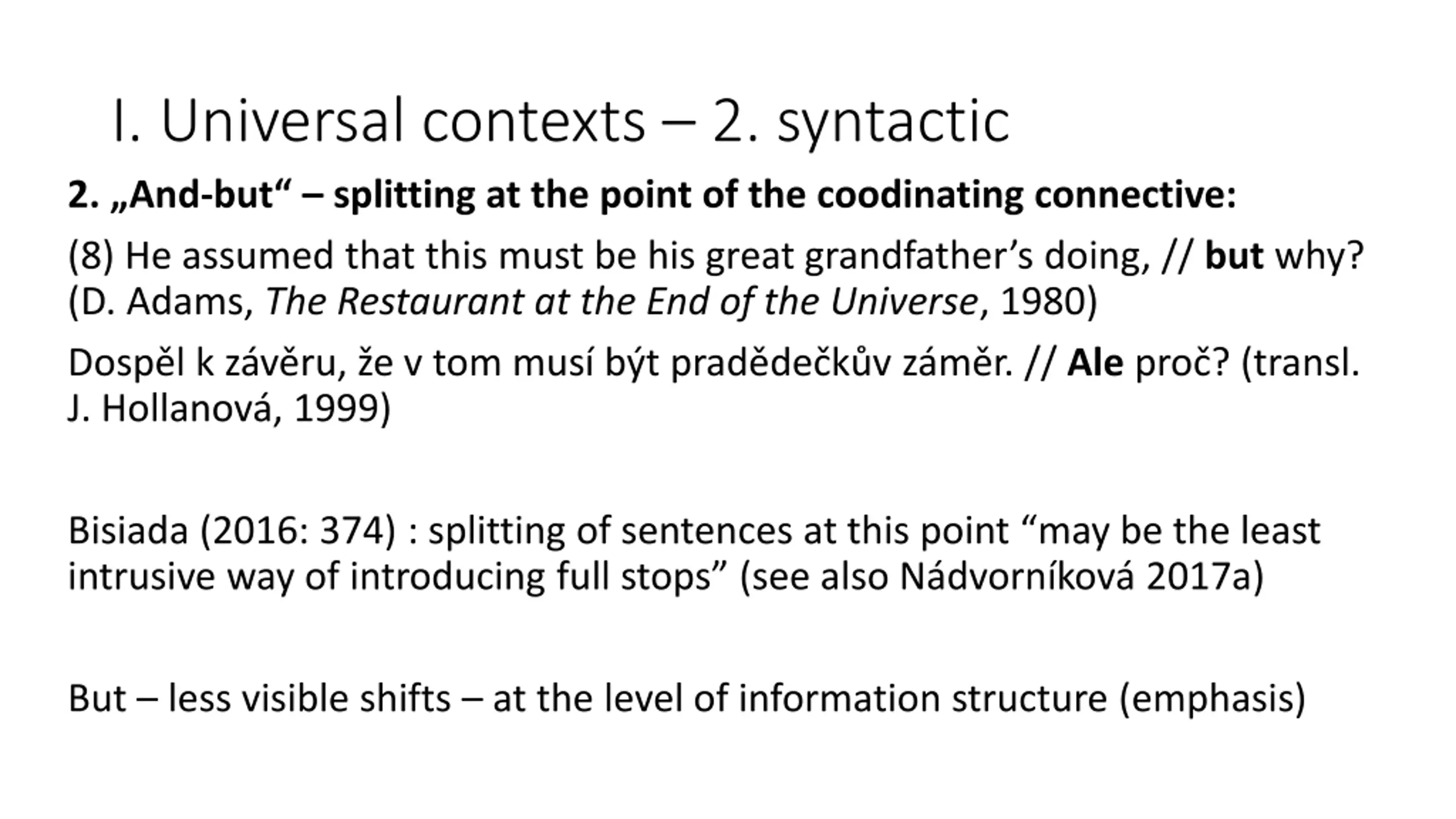 I. Universal contexts – 2. syntactic

2. „And-but“ – splitting at the point of the coodinating connective:

(8) He assumed that this must be his great grandfather’s doing, // but why? (D. Adams, The Restaurant at the End of the Universe, 1980)

Dospěl k závěru, že v tom musí být pradědečkův záměr. // Ale proč? (transl. J. Hollanová, 1999)

Bisiada (2016: 374) : splitting of sentences at this point “may be the least intrusive way of introducing full stops” (see also Nádvorníková 2017a)

But – less visible shifts – at the level of information structure (emphasis)